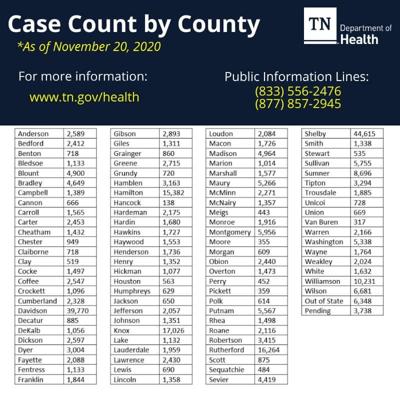 Case Count by County
*As of November 20, 2020

TN Department of Health

For more information:
www.tn.gov/health

Public Information Lines:
(833) 556-2476
(877) 857-2945

| | |
|---|---|
| Anderson | 2,589 |
| Bedford | 2,412 |
| Benton | 718 |
| Bledsoe | 1,133 |
| Blount | 4,900 |
| Bradley | 4,649 |
| Campbell | 1,389 |
| Cannon | 666 |
| Carroll | 1,565 |
| Carter | 2,453 |
| Cheatham | 1,432 |
| Chester | 949 |
| Claiborne | 718 |
| Clay | 519 |
| Cocke | 1,497 |
| Coffee | 2,547 |
| Crockett | 1,096 |
| Cumberland | 2,328 |
| Davidson | 39,770 |
| Decatur | 885 |
| DeKalb | 1,056 |
| Dickson | 2,597 |
| Dyer | 3,004 |
| Fayette | 2,088 |
| Fentress | 1,133 |
| Franklin | 1,844 |

| | |
|---|---|
| Gibson | 2,893 |
| Giles | 1,311 |
| Grainger | 860 |
| Greene | 2,715 |
| Grundy | 720 |
| Hamblen | 3,163 |
| Hamilton | 15,382 |
| Hancock | 138 |
| Hardeman | 2,175 |
| Hardin | 1,680 |
| Hawkins | 1,727 |
| Haywood | 1,553 |
| Henderson | 1,736 |
| Henry | 1,352 |
| Hickman | 1,077 |
| Houston | 563 |
| Humphreys | 629 |
| Jackson | 650 |
| Jefferson | 2,057 |
| Johnson | 1,351 |
| Knox | 17,026 |
| Lake | 1,132 |
| Lauderdale | 1,959 |
| Lawrence | 2,430 |
| Lewis | 690 |
| Lincoln | 1,358 |

| | |
|---|---|
| Loudon | 2,084 |
| Macon | 1,726 |
| Madison | 4,964 |
| Marion | 1,014 |
| Marshall | 1,577 |
| Maury | 5,266 |
| McMinn | 2,271 |
| McNairy | 1,357 |
| Meigs | 443 |
| Monroe | 1,916 |
| Montgomery | 5,956 |
| Moore | 355 |
| Morgan | 609 |
| Obion | 2,440 |
| Overton | 1,473 |
| Perry | 452 |
| Pickett | 359 |
| Polk | 614 |
| Putnam | 5,567 |
| Rhea | 1,498 |
| Roane | 2,116 |
| Robertson | 3,415 |
| Rutherford | 16,264 |
| Scott | 875 |
| Sequatchie | 484 |
| Sevier | 4,419 |

| | |
|---|---|
| Shelby | 44,615 |
| Smith | 1,338 |
| Stewart | 535 |
| Sullivan | 5,755 |
| Sumner | 8,696 |
| Tipton | 3,294 |
| Trousdale | 1,885 |
| Unicoi | 728 |
| Union | 669 |
| Van Buren | 317 |
| Warren | 2,166 |
| Washington | 5,338 |
| Wayne | 1,764 |
| Weakley | 2,024 |
| White | 1,632 |
| Williamson | 10,231 |
| Wilson | 6,681 |
| Out of State | 6,348 |
| Pending | 3,738 |